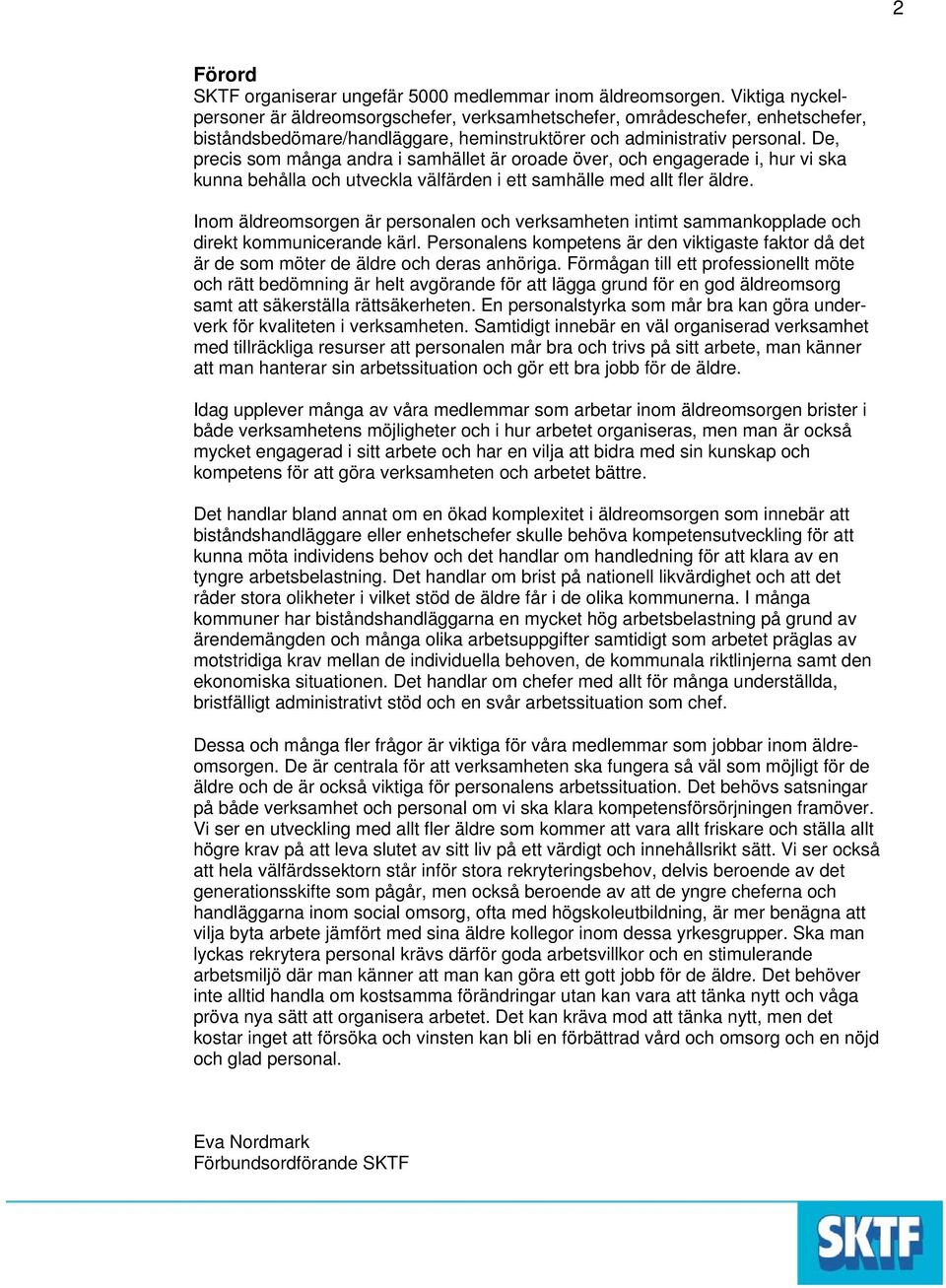 2

Förord
SKTF organiserar ungefär 5000 medlemmar inom äldreomsorgen. Viktiga nyckelpersoner är äldreomsorgschefer, verksamhetschefer, områdeschefer, enhetschefer, biståndsbedömare/handläggare, heminstruktörer och administrativ personal. De, precis som många andra i samhället är oroade över, och engagerade i, hur vi ska kunna behålla och utveckla välfärden i ett samhälle med allt fler äldre.

Inom äldreomsorgen är personalen och verksamheten intimt sammankopplade och direkt kommunicerande kärl. Personalens kompetens är den viktigaste faktor då det är de som möter de äldre och deras anhöriga. Förmågan till ett professionellt möte och rätt bedömning är helt avgörande för att lägga grund för en god äldreomsorg samt att säkerställa rättsäkerheten. En personalstyrka som mår bra kan göra underverk för kvaliteten i verksamheten. Samtidigt innebär en väl organiserad verksamhet med tillräckliga resurser att personalen mår bra och trivs på sitt arbete, man känner att man hanterar sin arbetssituation och gör ett bra jobb för de äldre.

Idag upplever många av våra medlemmar som arbetar inom äldreomsorgen brister i både verksamhetens möjligheter och i hur arbetet organiseras, men man är också mycket engagerad i sitt arbete och har en vilja att bidra med sin kunskap och kompetens för att göra verksamheten och arbetet bättre.

Det handlar bland annat om en ökad komplexitet i äldreomsorgen som innebär att biståndshandläggare eller enhetschefer skulle behöva kompetensutveckling för att kunna möta individens behov och det handlar om handledning för att klara av en tyngre arbetsbelastning. Det handlar om brist på nationell likvärdighet och att det råder stora olikheter i vilket stöd de äldre får i de olika kommunerna. I många kommuner har biståndshandläggarna en mycket hög arbetsbelastning på grund av ärendemängden och många olika arbetsuppgifter samtidigt som arbetet präglas av motstridiga krav mellan de individuella behoven, de kommunala riktlinjerna samt den ekonomiska situationen. Det handlar om chefer med allt för många underställda, bristfälligt administrativt stöd och en svår arbetssituation som chef.

Dessa och många fler frågor är viktiga för våra medlemmar som jobbar inom äldreomsorgen. De är centrala för att verksamheten ska fungera så väl som möjligt för de äldre och de är också viktiga för personalens arbetssituation. Det behövs satsningar på både verksamhet och personal om vi ska klara kompetensförsörjningen framöver. Vi ser en utveckling med allt fler äldre som kommer att vara allt friskare och ställa allt högre krav på att leva slutet av sitt liv på ett värdigt och innehållsrikt sätt. Vi ser också att hela välfärdssektorn står inför stora rekryteringsbehov, delvis beroende av det generationsskifte som pågår, men också beroende av att de yngre cheferna och handläggarna inom social omsorg, ofta med högskoleutbildning, är mer benägna att vilja byta arbete jämfört med sina äldre kollegor inom dessa yrkesgrupper. Ska man lyckas rekrytera personal krävs därför goda arbetsvillkor och en stimulerande arbetsmiljö där man känner att man kan göra ett gott jobb för de äldre. Det behöver inte alltid handla om kostsamma förändringar utan kan vara att tänka nytt och våga pröva nya sätt att organisera arbetet. Det kan kräva mod att tänka nytt, men det kostar inget att försöka och vinsten kan bli en förbättrad vård och omsorg och en nöjd och glad personal.

Eva Nordmark
Förbundsordförande SKTF

SKTF